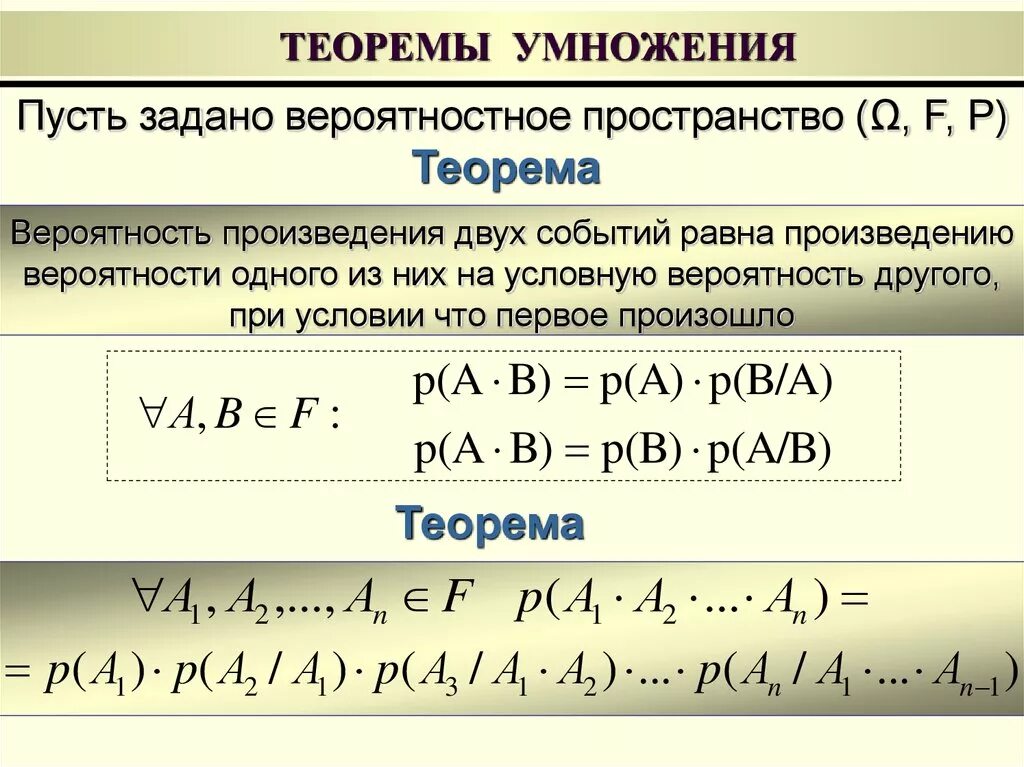 ТЕОРЕМЫ УМНОЖЕНИЯ

Пусть задано вероятностное пространство (Ω, F, P)

Теорема

Вероятность произведения двух событий равна произведению вероятности одного из них на условную вероятность другого, при условии что первое произошло

$\forall A, B \in F:$ $p(A \cdot B) = p(A) \cdot p(B/A)$
$p(A \cdot B) = p(B) \cdot p(A/B)$

Теорема

$\forall A_1, A_2, ..., A_n \in F \quad p(A_1 \cdot A_2 \cdot ... \cdot A_n) =$
$= p(A_1) \cdot p(A_2 / A_1) \cdot p(A_3 / A_1 \cdot A_2) \cdot ... \cdot p(A_n / A_1 \cdot ... \cdot A_{n-1})$